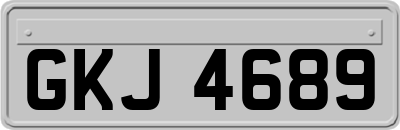 GKJ 4689